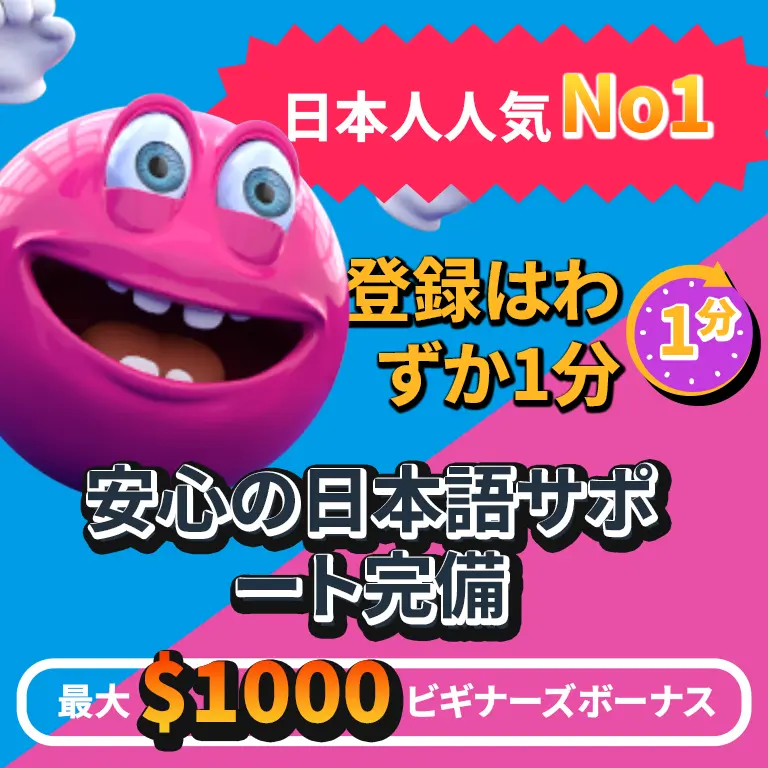 日本人人気 No1

登録はわずか1分

1分

安心の日本語サポート完備

最大 $1000 ビギナーズボーナス